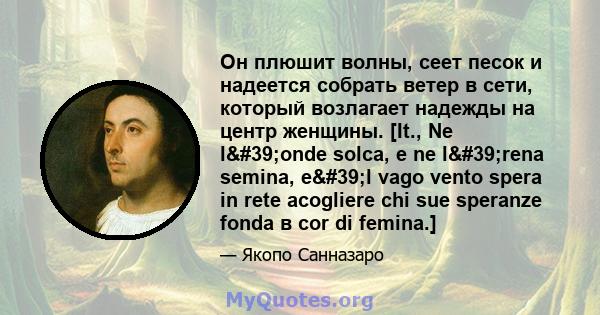 Он плюшит волны, сеет песок и надеется собрать ветер в сети, который возлагает надежды на центр женщины. [It., Ne l&#39;onde solca, e ne l&#39;rena semina, e&#39;l vago vento spera in rete acogliere chi sue speranze fonda в cor di femina.]

— Якопо Санназаро

MyQuotes.org